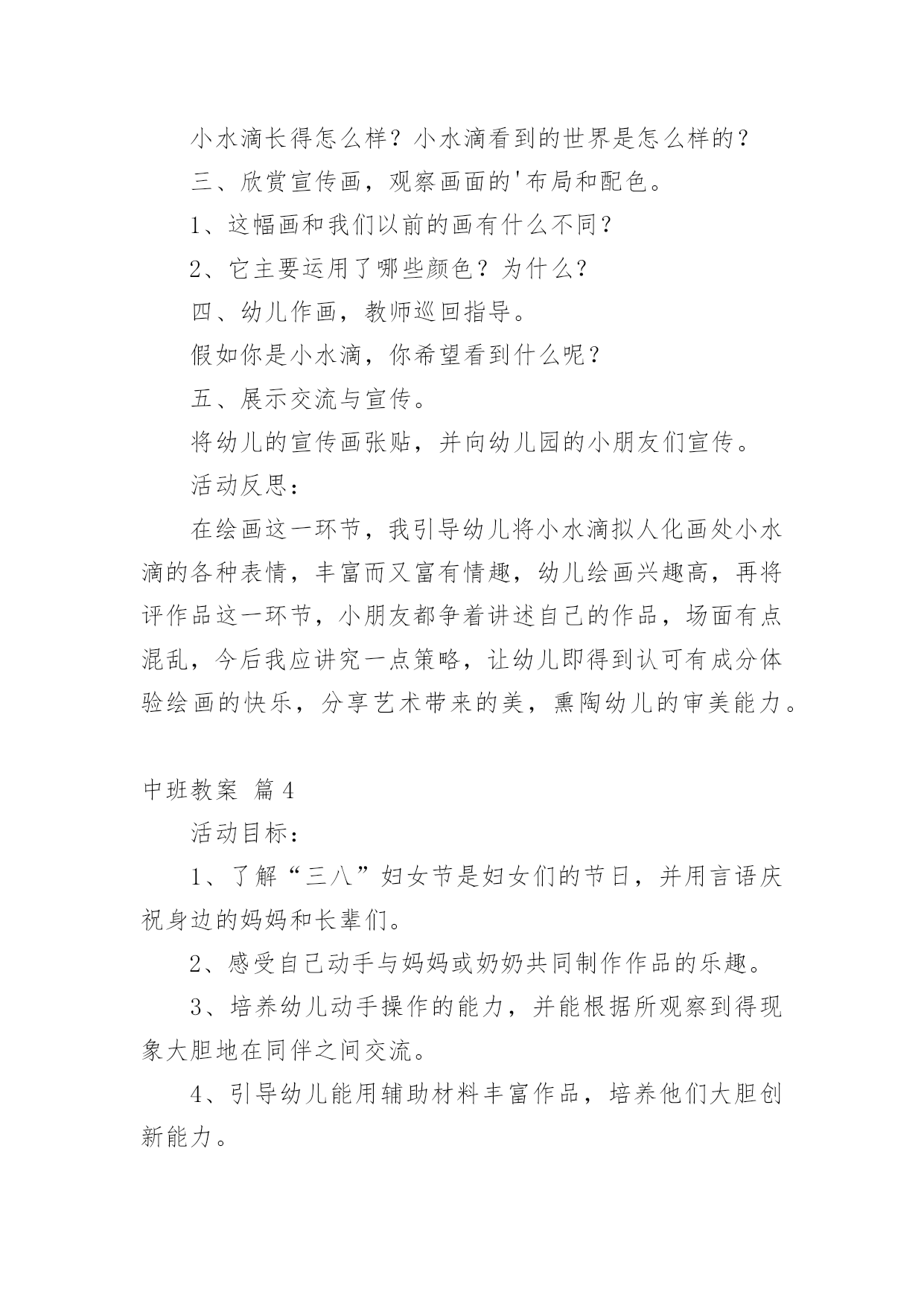 小水滴长得怎么样？小水滴看到的世界是怎么样的？

三、欣赏宣传画，观察画面的'布局和配色。

1、这幅画和我们以前的画有什么不同？

2、它主要运用了哪些颜色？为什么？

四、幼儿作画，教师巡回指导。

假如你是小水滴，你希望看到什么呢？

五、展示交流与宣传。

将幼儿的宣传画张贴，并向幼儿园的小朋友们宣传。

活动反思：

在绘画这一环节，我引导幼儿将小水滴拟人化画处小水滴的各种表情，丰富而又富有情趣，幼儿绘画兴趣高，再将评作品这一环节，小朋友都争着讲述自己的作品，场面有点混乱，今后我应讲究一点策略，让幼儿即得到认可有成分体验绘画的快乐，分享艺术带来的美，熏陶幼儿的审美能力。

中班教案 篇4

活动目标：

1、了解“三八”妇女节是妇女们的节日，并用言语庆祝身边的妈妈和长辈们。

2、感受自己动手与妈妈或奶奶共同制作作品的乐趣。

3、培养幼儿动手操作的能力，并能根据所观察到得现象大胆地在同伴之间交流。

4、引导幼儿能用辅助材料丰富作品，培养他们大胆创新能力。